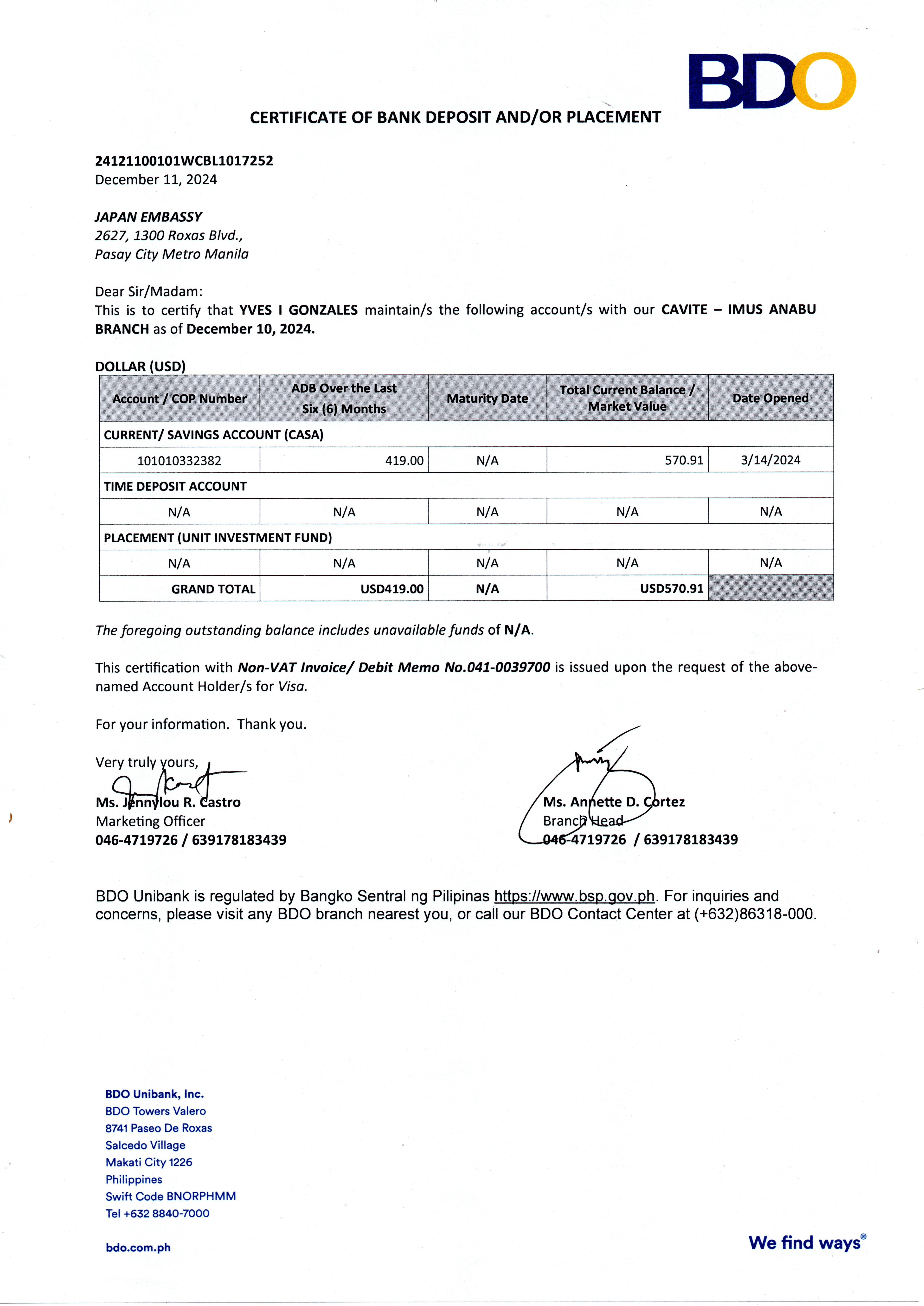 BDO

CERTIFICATE OF BANK DEPOSIT AND/OR PLACEMENT

24121100101WCBL1017252
December 11, 2024

JAPAN EMBASSY
2627, 1300 Roxas Blvd.,
Pasay City Metro Manila

Dear Sir/Madam:
This is to certify that YVES I GONZALES maintain/s the following account/s with our CAVITE – IMUS ANABU BRANCH as of December 10, 2024.

DOLLAR (USD)

| Account / COP Number | ADB Over the Last Six (6) Months | Maturity Date | Total Current Balance / Market Value | Date Opened |
|---|---|---|---|---|
| CURRENT/ SAVINGS ACCOUNT (CASA) | | | | |
| 101010332382 | 419.00 | N/A | 570.91 | 3/14/2024 |
| TIME DEPOSIT ACCOUNT | | | | |
| N/A | N/A | N/A | N/A | N/A |
| PLACEMENT (UNIT INVESTMENT FUND) | | | | |
| N/A | N/A | N/A | N/A | N/A |
| GRAND TOTAL | USD419.00 | N/A | USD570.91 | |

The foregoing outstanding balance includes unavailable funds of N/A.

This certification with Non-VAT Invoice/ Debit Memo No.041-0039700 is issued upon the request of the above-named Account Holder/s for Visa.

For your information. Thank you.

Very truly yours,

Ms. Jennylou R. Castro
Marketing Officer
046-4719726 / 639178183439

Ms. Annette D. Cortez
Branch Head
046-4719726 / 639178183439

BDO Unibank is regulated by Bangko Sentral ng Pilipinas https://www.bsp.gov.ph. For inquiries and concerns, please visit any BDO branch nearest you, or call our BDO Contact Center at (+632)86318-000.

BDO Unibank, Inc.
BDO Towers Valero
8741 Paseo De Roxas
Salcedo Village
Makati City 1226
Philippines
Swift Code BNORPHMM
Tel +632 8840-7000

bdo.com.ph

We find ways®